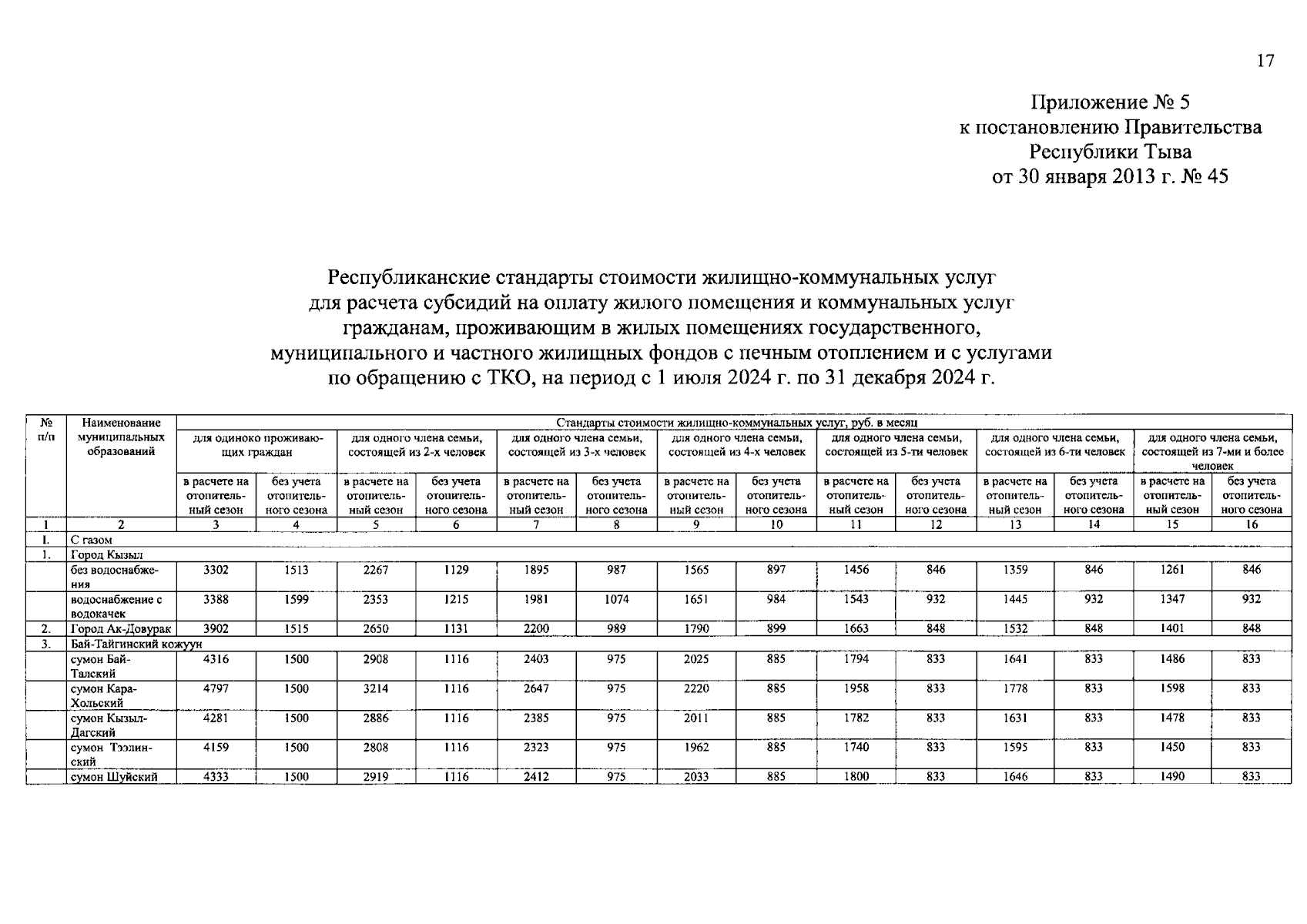 17

Приложение № 5
к постановлению Правительства
Республики Тыва
от 30 января 2013 г. № 45

Республиканские стандарты стоимости жилищно-коммунальных услуг для расчета субсидий на оплату жилого помещения и коммунальных услуг гражданам, проживающим в жилых помещениях государственного, муниципального и частного жилищных фондов с печным отоплением и с услугами по обращению с ТКО, на период с 1 июля 2024 г. по 31 декабря 2024 г.

| № п/п | Наименование муниципальных образований | Стандарты стоимости жилищно-коммунальных услуг, руб. в месяц | | | | | | | | | | | | | |
|---|---|---|---|---|---|---|---|---|---|---|---|---|---|---|---|
| | | для одиноко проживающих граждан | | для одного члена семьи, состоящей из 2-х человек | | для одного члена семьи, состоящей из 3-х человек | | для одного члена семьи, состоящей из 4-х человек | | для одного члена семьи, состоящей из 5-ти человек | | для одного члена семьи, состоящей из 6-ти человек | | для одного члена семьи, состоящей из 7-ми и более человек | |
| | | в расчете на отопительный сезон | без учета отопительного сезона | в расчете на отопительный сезон | без учета отопительного сезона | в расчете на отопительный сезон | без учета отопительного сезона | в расчете на отопительный сезон | без учета отопительного сезона | в расчете на отопительный сезон | без учета отопительного сезона | в расчете на отопительный сезон | без учета отопительного сезона | в расчете на отопительный сезон | без учета отопительного сезона |
| 1 | 2 | 3 | 4 | 5 | 6 | 7 | 8 | 9 | 10 | 11 | 12 | 13 | 14 | 15 | 16 |
| I. | С газом | | | | | | | | | | | | | | |
| 1. | Город Кызыл | | | | | | | | | | | | | | |
| | без водоснабжения | 3302 | 1513 | 2267 | 1129 | 1895 | 987 | 1565 | 897 | 1456 | 846 | 1359 | 846 | 1261 | 846 |
| | водоснабжение с водокачек | 3388 | 1599 | 2353 | 1215 | 1981 | 1074 | 1651 | 984 | 1543 | 932 | 1445 | 932 | 1347 | 932 |
| 2. | Город Ак-Довурак | 3902 | 1515 | 2650 | 1131 | 2200 | 989 | 1790 | 899 | 1663 | 848 | 1532 | 848 | 1401 | 848 |
| 3. | Бай-Тайгинский кожуун | | | | | | | | | | | | | | |
| | сумон Бай-Талский | 4316 | 1500 | 2908 | 1116 | 2403 | 975 | 2025 | 885 | 1794 | 833 | 1641 | 833 | 1486 | 833 |
| | сумон Кара-Хольский | 4797 | 1500 | 3214 | 1116 | 2647 | 975 | 2220 | 885 | 1958 | 833 | 1778 | 833 | 1598 | 833 |
| | сумон Кызыл-Дагский | 4281 | 1500 | 2886 | 1116 | 2385 | 975 | 2011 | 885 | 1782 | 833 | 1631 | 833 | 1478 | 833 |
| | сумон Тээлинский | 4159 | 1500 | 2808 | 1116 | 2323 | 975 | 1962 | 885 | 1740 | 833 | 1595 | 833 | 1450 | 833 |
| | сумон Шуйский | 4333 | 1500 | 2919 | 1116 | 2412 | 975 | 2033 | 885 | 1800 | 833 | 1646 | 833 | 1490 | 833 |